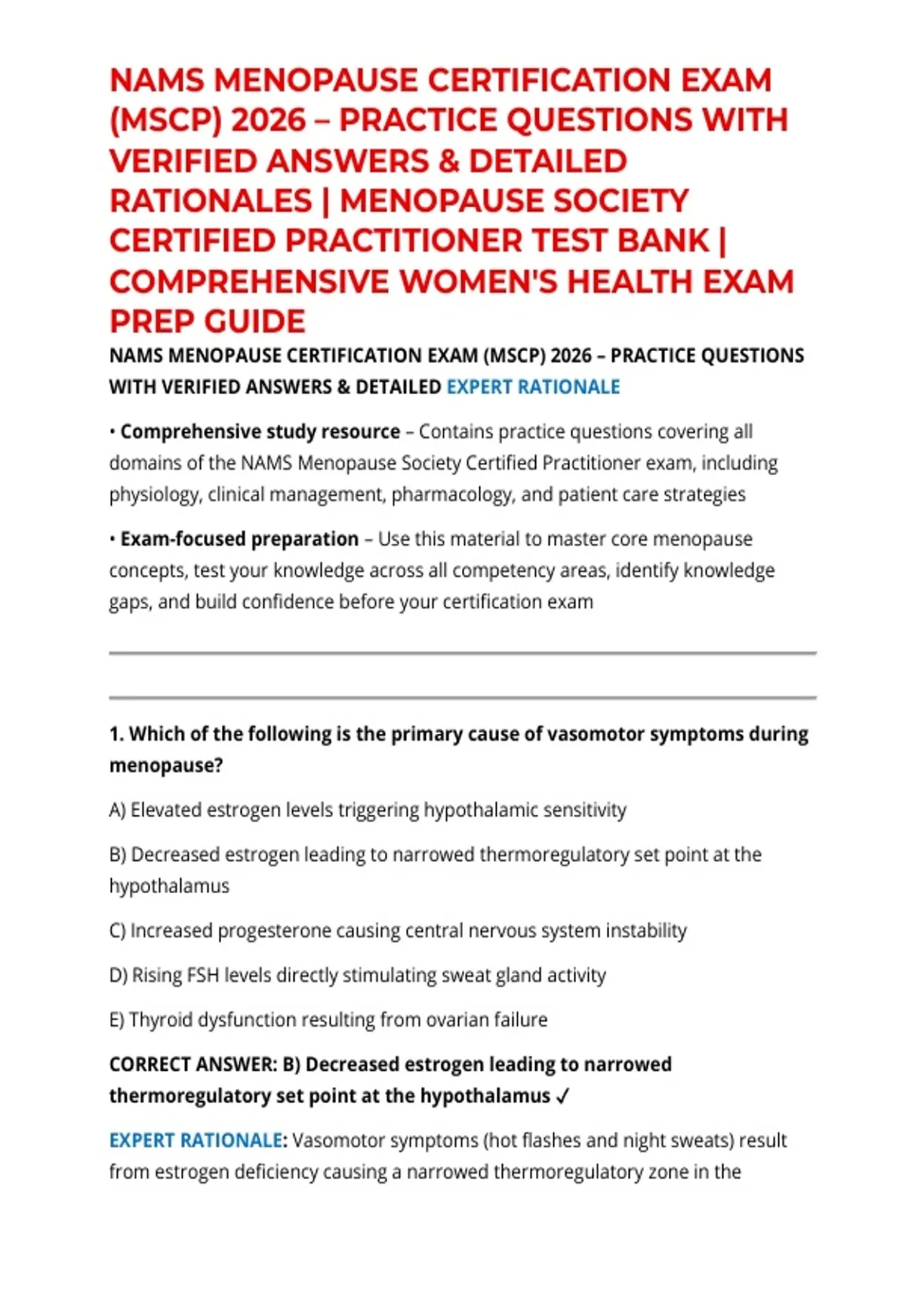 NAMS MENOPAUSE CERTIFICATION EXAM (MSCP) 2026 – PRACTICE QUESTIONS WITH VERIFIED ANSWERS & DETAILED RATIONALES | MENOPAUSE SOCIETY CERTIFIED PRACTITIONER TEST BANK | COMPREHENSIVE WOMEN'S HEALTH EXAM PREP GUIDE

NAMS MENOPAUSE CERTIFICATION EXAM (MSCP) 2026 – PRACTICE QUESTIONS WITH VERIFIED ANSWERS & DETAILED EXPERT RATIONALE

• Comprehensive study resource – Contains practice questions covering all domains of the NAMS Menopause Society Certified Practitioner exam, including physiology, clinical management, pharmacology, and patient care strategies

• Exam-focused preparation – Use this material to master core menopause concepts, test your knowledge across all competency areas, identify knowledge gaps, and build confidence before your certification exam

1. Which of the following is the primary cause of vasomotor symptoms during menopause?

A) Elevated estrogen levels triggering hypothalamic sensitivity

B) Decreased estrogen leading to narrowed thermoregulatory set point at the hypothalamus

C) Increased progesterone causing central nervous system instability

D) Rising FSH levels directly stimulating sweat gland activity

E) Thyroid dysfunction resulting from ovarian failure

CORRECT ANSWER: B) Decreased estrogen leading to narrowed thermoregulatory set point at the hypothalamus ✓

EXPERT RATIONALE: Vasomotor symptoms (hot flashes and night sweats) result from estrogen deficiency causing a narrowed thermoregulatory zone in the